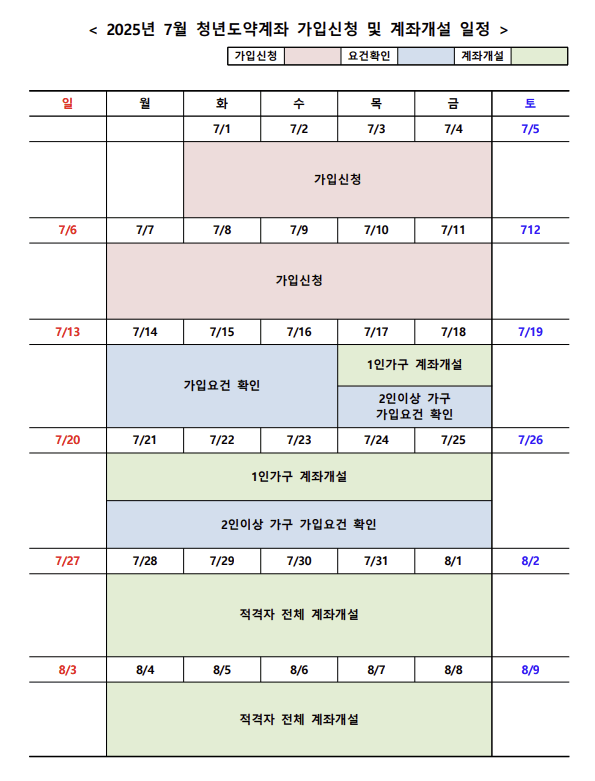 < 2025년 7월 청년도약계좌 가입신청 및 계좌개설 일정 >

| 가입신청 | | 요건확인 | | 계좌개설 | |
|---|---|---|---|---|---|

| 일 | 월 | 화 | 수 | 목 | 금 | 토 |
|---|---|---|---|---|---|---|
| | | 7/1 | 7/2 | 7/3 | 7/4 | 7/5 |
| | | 가입신청 | | | | |
| 7/6 | 7/7 | 7/8 | 7/9 | 7/10 | 7/11 | 712 |
| | 가입신청 | | | | | |
| 7/13 | 7/14 | 7/15 | 7/16 | 7/17 | 7/18 | 7/19 |
| | 가입요건 확인 | | | 1인가구 계좌개설 | | |
| | | | | 2인이상 가구 가입요건 확인 | | |
| 7/20 | 7/21 | 7/22 | 7/23 | 7/24 | 7/25 | 7/26 |
| | 1인가구 계좌개설 | | | | | |
| | 2인이상 가구 가입요건 확인 | | | | | |
| 7/27 | 7/28 | 7/29 | 7/30 | 7/31 | 8/1 | 8/2 |
| | 적격자 전체 계좌개설 | | | | | |
| 8/3 | 8/4 | 8/5 | 8/6 | 8/7 | 8/8 | 8/9 |
| | 적격자 전체 계좌개설 | | | | | |